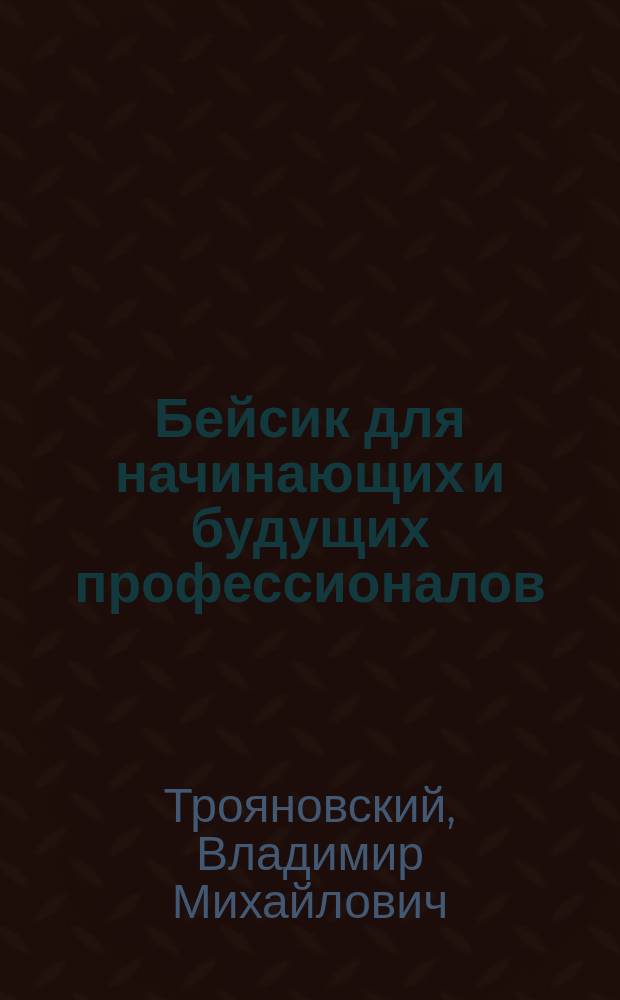 Бейсик для начинающих и будущих профессионалов

Трояновский, Владимир Михайлович